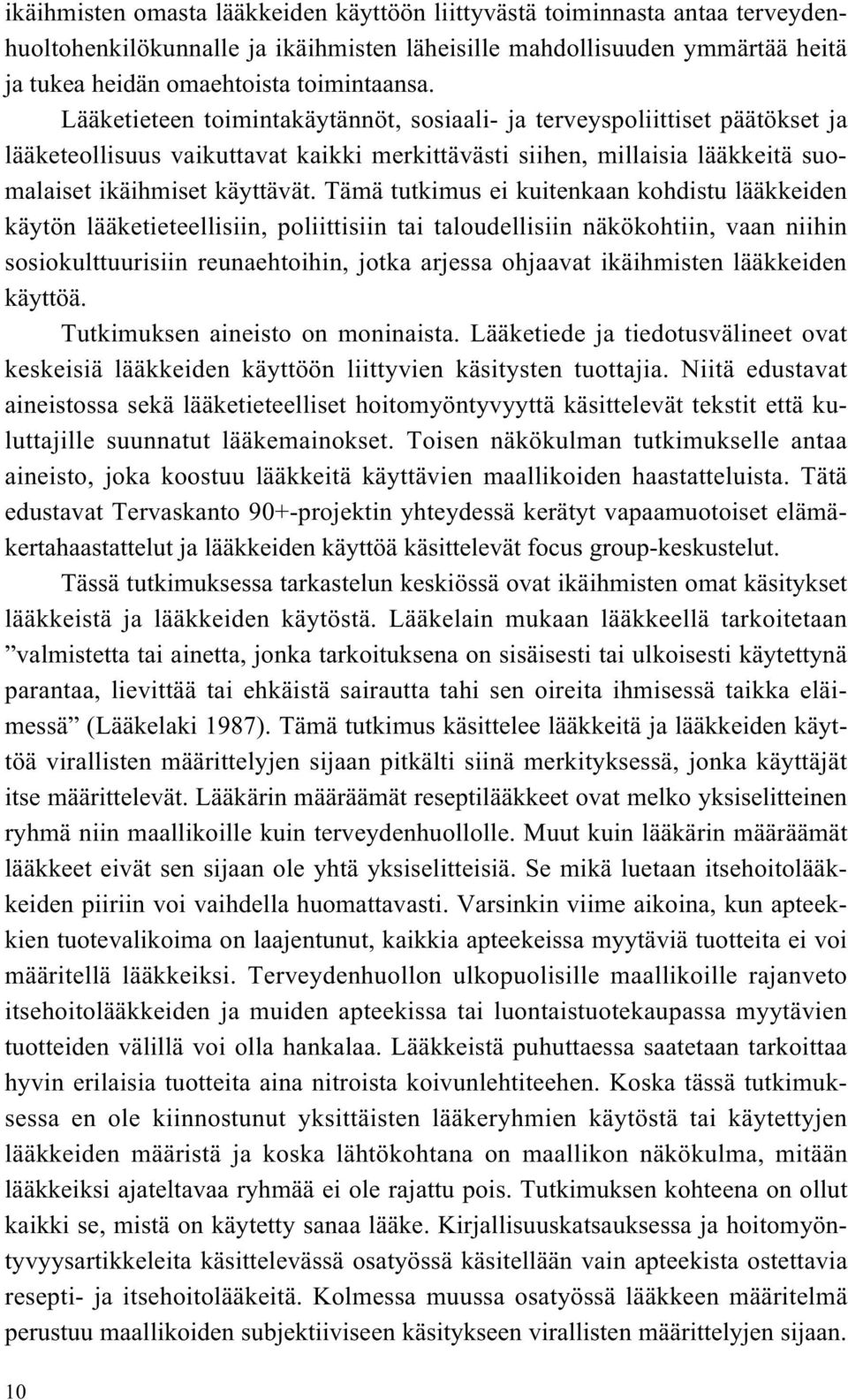 ikäihmisten omasta lääkkeiden käyttöön liittyvästä toiminnasta antaa terveydenhuoltohenkilökunnalle ja ikäihmisten läheisille mahdollisuuden ymmärtää heitä ja tukea heidän omaehtoista toimintaansa.

Lääketieteen toimintakäytännöt, sosiaali- ja terveyspoliittiset päätökset ja lääketeollisuus vaikuttavat kaikki merkittävästi siihen, millaisia lääkkeitä suomalaiset ikäihmiset käyttävät. Tämä tutkimus ei kuitenkaan kohdistu lääkkeiden käytön lääketieteellisiin, poliittisiin tai taloudellisiin näkökohtiin, vaan niihin sosiokulttuurisiin reunaehtoihin, jotka arjessa ohjaavat ikäihmisten lääkkeiden käyttöä.

Tutkimuksen aineisto on moninaista. Lääketiede ja tiedotusvälineet ovat keskeisiä lääkkeiden käyttöön liittyvien käsitysten tuottajia. Niitä edustavat aineistossa sekä lääketieteelliset hoitomyöntyvyyttä käsittelevät tekstit että kuluttajille suunnatut lääkemainokset. Toisen näkökulman tutkimukselle antaa aineisto, joka koostuu lääkkeitä käyttävien maallikoiden haastatteluista. Tätä edustavat Tervaskanto 90+-projektin yhteydessä kerätyt vapaamuotoiset elämäkertahaastattelut ja lääkkeiden käyttöä käsittelevät focus group-keskustelut.

Tässä tutkimuksessa tarkastelun keskiössä ovat ikäihmisten omat käsitykset lääkkeistä ja lääkkeiden käytöstä. Lääkelain mukaan lääkkeellä tarkoitetaan ”valmistetta tai ainetta, jonka tarkoituksena on sisäisesti tai ulkoisesti käytettynä parantaa, lievittää tai ehkäistä sairautta tahi sen oireita ihmisessä taikka eläimessä” (Lääkelaki 1987). Tämä tutkimus käsittelee lääkkeitä ja lääkkeiden käyttöä virallisten määrittelyjen sijaan pitkälti siinä merkityksessä, jonka käyttäjät itse määrittelevät. Lääkärin määräämät reseptilääkkeet ovat melko yksiselitteinen ryhmä niin maallikoille kuin terveydenhuollolle. Muut kuin lääkärin määräämät lääkkeet eivät sen sijaan ole yhtä yksiselitteisiä. Se mikä luetaan itsehoitolääkkeiden piiriin voi vaihdella huomattavasti. Varsinkin viime aikoina, kun apteekkien tuotevalikoima on laajentunut, kaikkia apteekeissa myytäviä tuotteita ei voi määritellä lääkkeiksi. Terveydenhuollon ulkopuolisille maallikoille rajanveto itsehoitolääkkeiden ja muiden apteekissa tai luontaistuotekaupassa myytävien tuotteiden välillä voi olla hankalaa. Lääkkeistä puhuttaessa saatetaan tarkoittaa hyvin erilaisia tuotteita aina nitroista koivunlehtiteehen. Koska tässä tutkimuksessa en ole kiinnostunut yksittäisten lääkeryhmien käytöstä tai käytettyjen lääkkeiden määristä ja koska lähtökohtana on maallikon näkökulma, mitään lääkkeiksi ajateltavaa ryhmää ei ole rajattu pois. Tutkimuksen kohteena on ollut kaikki se, mistä on käytetty sanaa lääke. Kirjallisuuskatsauksessa ja hoitomyöntyvyysartikkeleita käsittelevässä osatyössä käsitellään vain apteekista ostettavia resepti- ja itsehoitolääkeitä. Kolmessa muussa osatyössä lääkkeen määritelmä perustuu maallikoiden subjektiiviseen käsitykseen virallisten määrittelyjen sijaan.

10